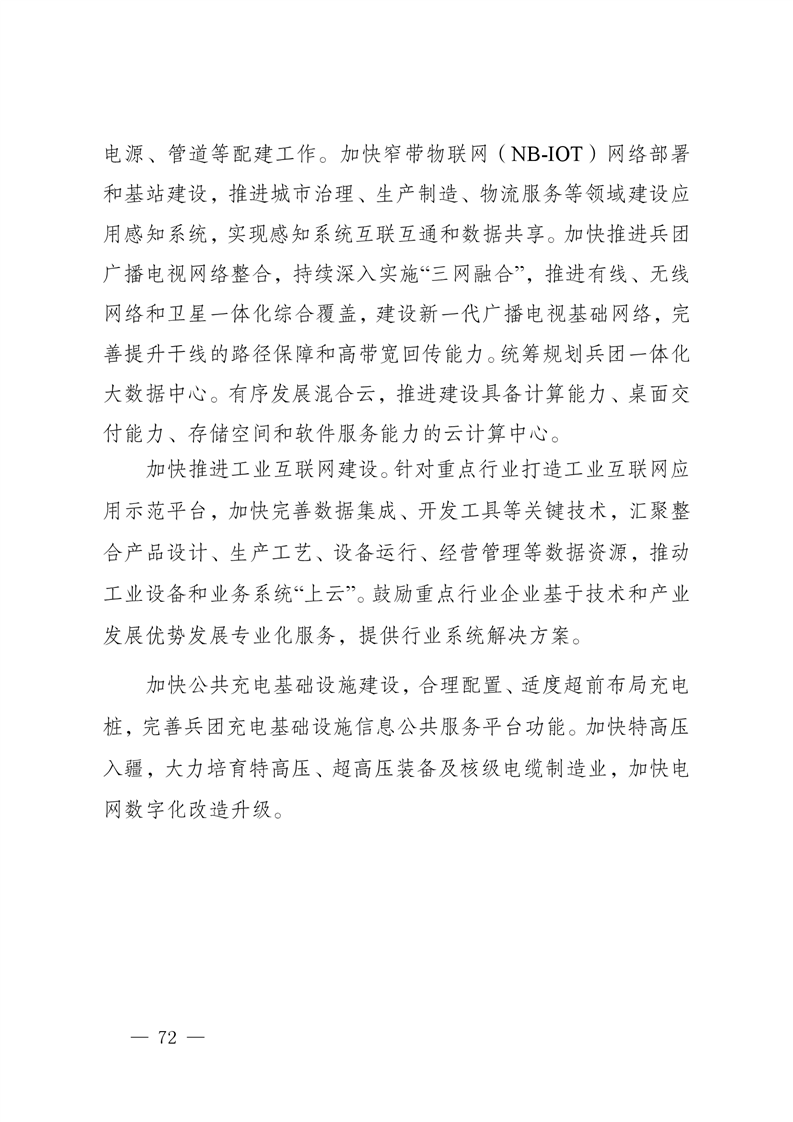 电源、管道等配建工作。加快窄带物联网（NB-IOT）网络部署和基站建设，推进城市治理、生产制造、物流服务等领域建设应用感知系统，实现感知系统互联互通和数据共享。加快推进兵团广播电视网络整合，持续深入实施“三网融合”，推进有线、无线网络和卫星一体化综合覆盖，建设新一代广播电视基础网络，完善提升干线的路径保障和高带宽回传能力。统筹规划兵团一体化大数据中心。有序发展混合云，推进建设具备计算能力、桌面交付能力、存储空间和软件服务能力的云计算中心。

加快推进工业互联网建设。针对重点行业打造工业互联网应用示范平台，加快完善数据集成、开发工具等关键技术，汇聚整合产品设计、生产工艺、设备运行、经营管理等数据资源，推动工业设备和业务系统“上云”。鼓励重点行业企业基于技术和产业发展优势发展专业化服务，提供行业系统解决方案。

加快公共充电基础设施建设，合理配置、适度超前布局充电桩，完善兵团充电基础设施信息公共服务平台功能。加快特高压入疆，大力培育特高压、超高压装备及核级电缆制造业，加快电网数字化改造升级。

— 72 —